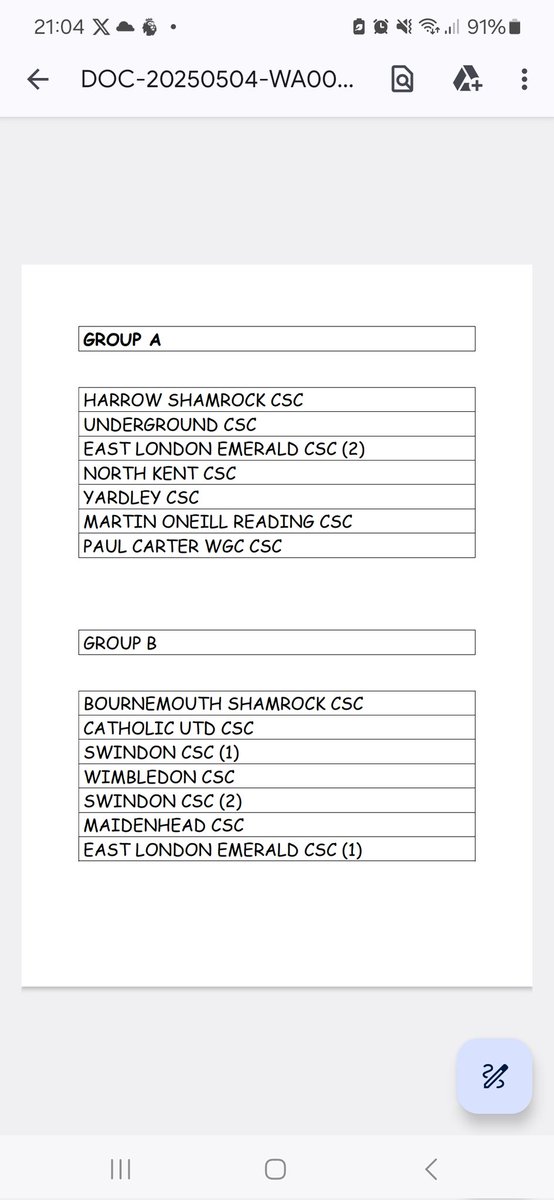 21:04 91%

DOC-20250504-WA00...

| GROUP A |
|---|

| HARROW SHAMROCK CSC |
|---|
| UNDERGROUND CSC |
| EAST LONDON EMERALD CSC (2) |
| NORTH KENT CSC |
| YARDLEY CSC |
| MARTIN ONEILL READING CSC |
| PAUL CARTER WGC CSC |

| GROUP B |
|---|

| BOURNEMOUTH SHAMROCK CSC |
|---|
| CATHOLIC UTD CSC |
| SWINDON CSC (1) |
| WIMBLEDON CSC |
| SWINDON CSC (2) |
| MAIDENHEAD CSC |
| EAST LONDON EMERALD CSC (1) |